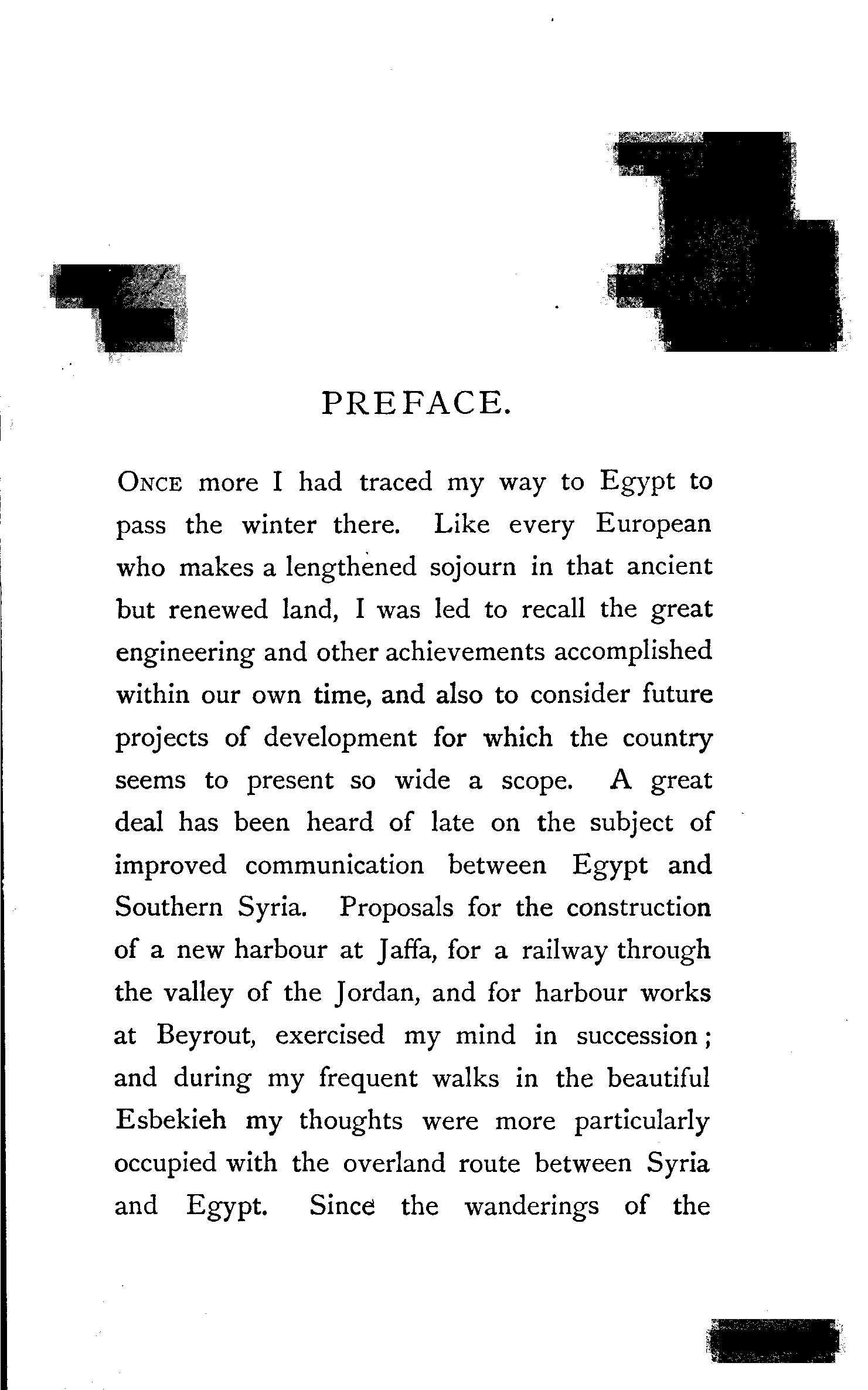 PREFACE.

ONCE more I had traced my way to Egypt to pass the winter there. Like every European who makes a lengthened sojourn in that ancient but renewed land, I was led to recall the great engineering and other achievements accomplished within our own time, and also to consider future projects of development for which the country seems to present so wide a scope. A great deal has been heard of late on the subject of improved communication between Egypt and Southern Syria. Proposals for the construction of a new harbour at Jaffa, for a railway through the valley of the Jordan, and for harbour works at Beyrout, exercised my mind in succession; and during my frequent walks in the beautiful Esbekieh my thoughts were more particularly occupied with the overland route between Syria and Egypt. Since the wanderings of the